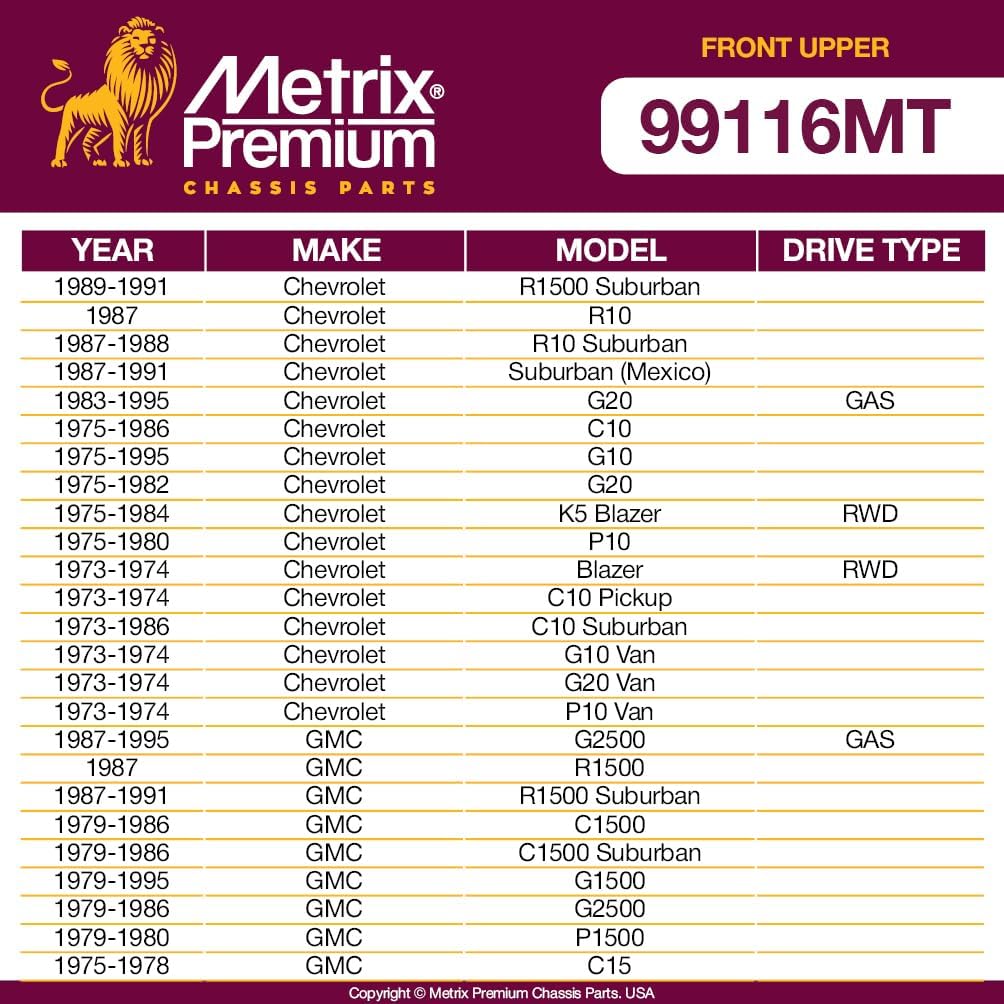 Metrix®
Premium
CHASSIS PARTS

FRONT UPPER

99116MT

| YEAR | MAKE | MODEL | DRIVE TYPE |
|---|---|---|---|
| 1989-1991 | Chevrolet | R1500 Suburban | |
| 1987 | Chevrolet | R10 | |
| 1987-1988 | Chevrolet | R10 Suburban | |
| 1987-1991 | Chevrolet | Suburban (Mexico) | |
| 1983-1995 | Chevrolet | G20 | GAS |
| 1975-1986 | Chevrolet | C10 | |
| 1975-1995 | Chevrolet | G10 | |
| 1975-1982 | Chevrolet | G20 | |
| 1975-1984 | Chevrolet | K5 Blazer | RWD |
| 1975-1980 | Chevrolet | P10 | |
| 1973-1974 | Chevrolet | Blazer | RWD |
| 1973-1974 | Chevrolet | C10 Pickup | |
| 1973-1986 | Chevrolet | C10 Suburban | |
| 1973-1974 | Chevrolet | G10 Van | |
| 1973-1974 | Chevrolet | G20 Van | |
| 1973-1974 | Chevrolet | P10 Van | |
| 1987-1995 | GMC | G2500 | GAS |
| 1987 | GMC | R1500 | |
| 1987-1991 | GMC | R1500 Suburban | |
| 1979-1986 | GMC | C1500 | |
| 1979-1986 | GMC | C1500 Suburban | |
| 1979-1995 | GMC | G1500 | |
| 1979-1986 | GMC | G2500 | |
| 1979-1980 | GMC | P1500 | |
| 1975-1978 | GMC | C15 | |

Copyright © Metrix Premium Chassis Parts. USA